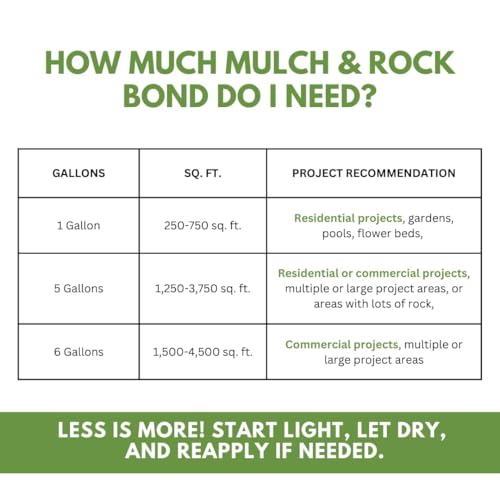 HOW MUCH MULCH & ROCK BOND DO I NEED?

| GALLONS | SQ. FT. | PROJECT RECOMMENDATION |
|---|---|---|
| 1 Gallon | 250-750 sq. ft. | Residential projects, gardens, pools, flower beds, |
| 5 Gallons | 1,250-3,750 sq. ft. | Residential or commercial projects, multiple or large project areas, or areas with lots of rock, |
| 6 Gallons | 1,500-4,500 sq. ft. | Commercial projects, multiple or large project areas |

LESS IS MORE! START LIGHT, LET DRY, AND REAPPLY IF NEEDED.